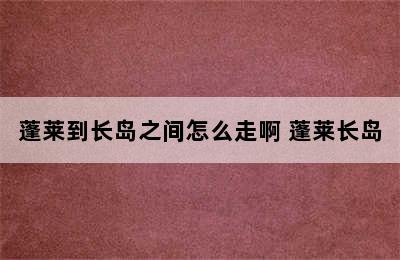 蓬莱到长岛之间怎么走啊 蓬莱长岛